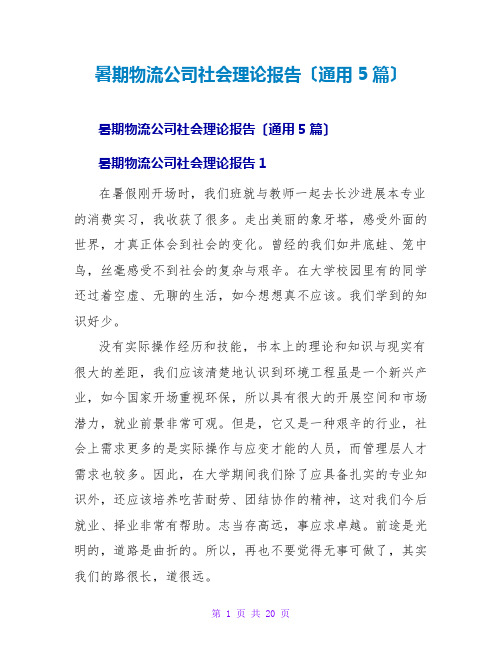 暑期物流公司社会理论报告〔通用 5 篇〕

暑期物流公司社会理论报告〔通用 5 篇〕

暑期物流公司社会理论报告 1

在暑假刚开场时，我们班就与教师一起去长沙进展本专业的消费实习，我收获了很多。走出美丽的象牙塔，感受外面的世界，才真正体会到社会的变化。曾经的我们如井底蛙、笼中鸟，丝毫感受不到社会的复杂与艰辛。在大学校园里有的同学还过着空虚、无聊的生活，如今想想真不应该。我们学到的知识好少。

没有实际操作经历和技能，书本上的理论和知识与现实有很大的差距，我们应该清楚地认识到环境工程虽是一个新兴产业，如今国家开场重视环保，所以具有很大的开展空间和市场潜力，就业前景非常可观。但是，它又是一种艰辛的行业，社会上需求更多的是实际操作与应变才能的人员，而管理层人才需求也较多。因此，在大学期间我们除了应具备扎实的专业知识外，还应该培养吃苦耐劳、团结协作的精神，这对我们今后就业、择业非常有帮助。志当存高远，事应求卓越。前途是光明的，道路是曲折的。所以，再也不要觉得无事可做了，其实我们的路很长，道很远。

第 1 页 共 20 页